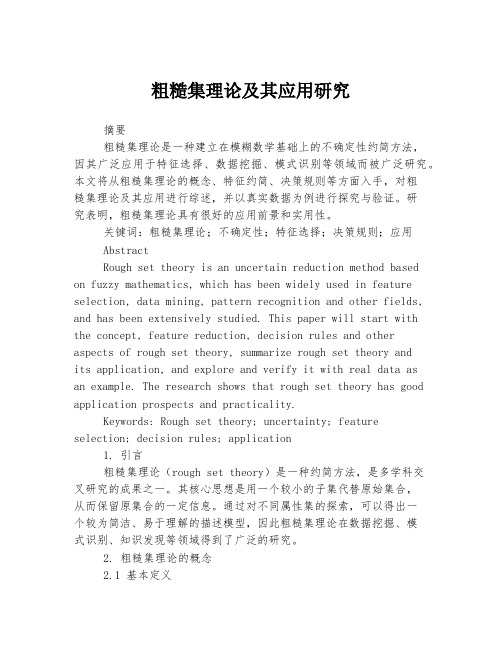 粗糙集理论及其应用研究

摘要

粗糙集理论是一种建立在模糊数学基础上的不确定性约简方法，因其广泛应用于特征选择、数据挖掘、模式识别等领域而被广泛研究。本文将从粗糙集理论的概念、特征约简、决策规则等方面入手，对粗糙集理论及其应用进行综述，并以真实数据为例进行探究与验证。研究表明，粗糙集理论具有很好的应用前景和实用性。

关键词：粗糙集理论；不确定性；特征选择；决策规则；应用

Abstract

Rough set theory is an uncertain reduction method based on fuzzy mathematics, which has been widely used in feature selection, data mining, pattern recognition and other fields, and has been extensively studied. This paper will start with the concept, feature reduction, decision rules and other aspects of rough set theory, summarize rough set theory and its application, and explore and verify it with real data as an example. The research shows that rough set theory has good application prospects and practicality.

Keywords: Rough set theory; uncertainty; feature selection; decision rules; application

1. 引言

粗糙集理论（rough set theory）是一种约简方法，是多学科交叉研究的成果之一。其核心思想是用一个较小的子集代替原始集合，从而保留原集合的一定信息。通过对不同属性集的探索，可以得出一个较为简洁、易于理解的描述模型，因此粗糙集理论在数据挖掘、模式识别、知识发现等领域得到了广泛的研究。

2. 粗糙集理论的概念

2.1 基本定义